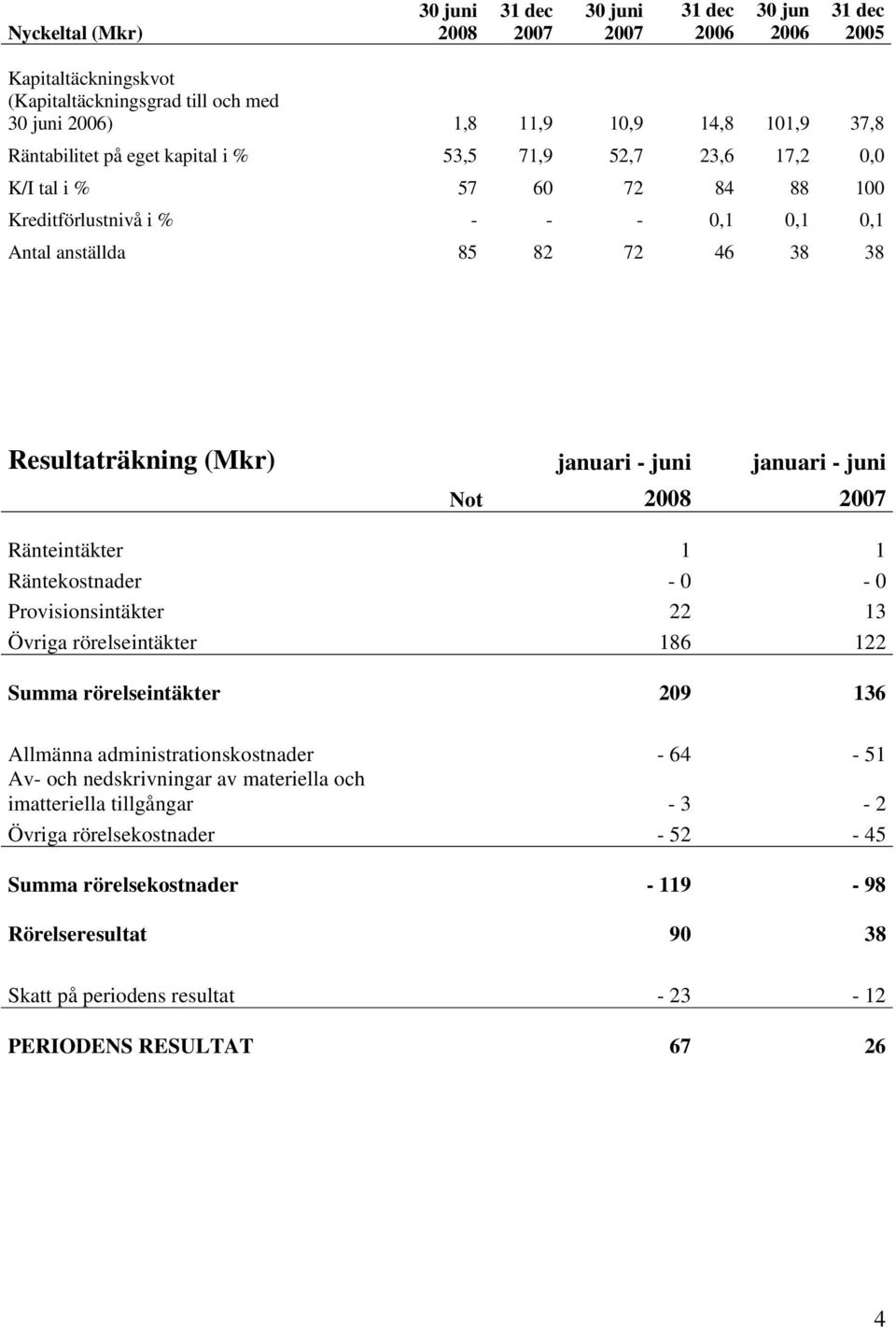 | Nyckeltal (Mkr) | 30 juni 2008 | 31 dec 2007 | 30 juni 2007 | 31 dec 2006 | 30 jun 2006 | 31 dec 2005 |
|---|---|---|---|---|---|---|
| Kapitaltäckningskvot (Kapitaltäckningsgrad till och med 30 juni 2006) | 1,8 | 11,9 | 10,9 | 14,8 | 101,9 | 37,8 |
| Räntabilitet på eget kapital i % | 53,5 | 71,9 | 52,7 | 23,6 | 17,2 | 0,0 |
| K/I tal i % | 57 | 60 | 72 | 84 | 88 | 100 |
| Kreditförlustnivå i % | - | - | - | 0,1 | 0,1 | 0,1 |
| Antal anställda | 85 | 82 | 72 | 46 | 38 | 38 |

| Resultaträkning (Mkr) | Not | januari - juni 2008 | januari - juni 2007 |
|---|---|---|---|
| Ränteintäkter | | 1 | 1 |
| Räntekostnader | | - 0 | - 0 |
| Provisionsintäkter | | 22 | 13 |
| Övriga rörelseintäkter | | 186 | 122 |
| Summa rörelseintäkter | | 209 | 136 |
| Allmänna administrationskostnader | | - 64 | - 51 |
| Av- och nedskrivningar av materiella och imatteriella tillgångar | | - 3 | - 2 |
| Övriga rörelsekostnader | | - 52 | - 45 |
| Summa rörelsekostnader | | - 119 | - 98 |
| Rörelseresultat | | 90 | 38 |
| Skatt på periodens resultat | | - 23 | - 12 |
| PERIODENS RESULTAT | | 67 | 26 |

4